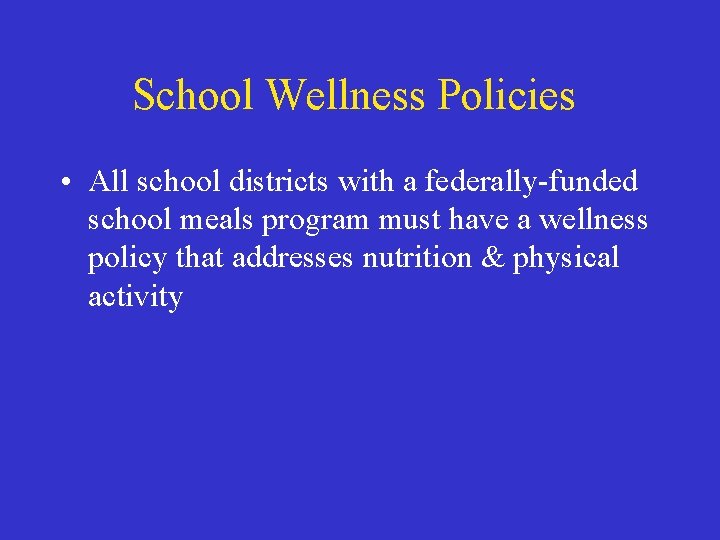 School Wellness Policies

• All school districts with a federally-funded school meals program must have a wellness policy that addresses nutrition & physical activity